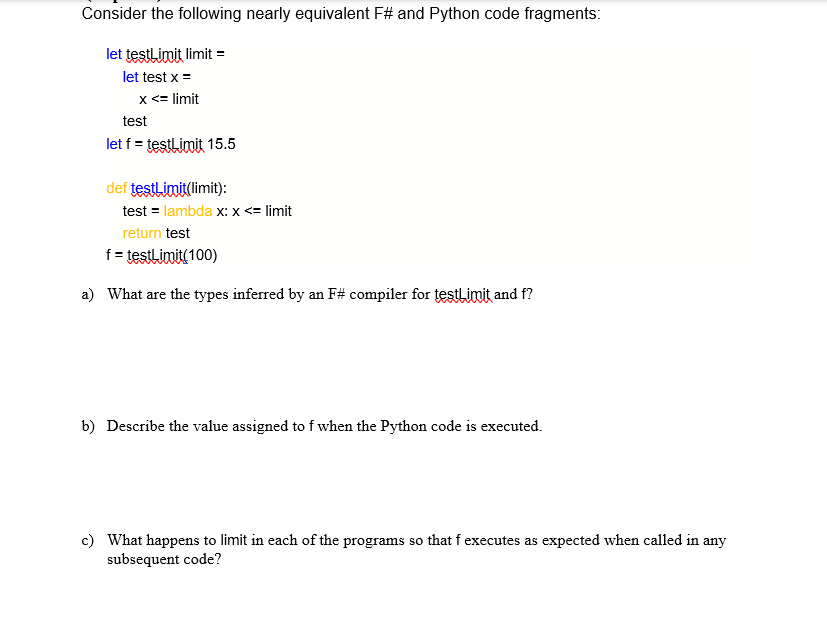 Consider the following nearly equivalent F# and Python code fragments:

let testLimit limit =
let test x =
x <= limit
test
let f = testLimit 15.5

def testLimit(limit):
test = lambda x: x <= limit
return test
f = testLimit(100)

a) What are the types inferred by an F# compiler for testLimit and f?

b) Describe the value assigned to f when the Python code is executed.

c) What happens to limit in each of the programs so that f executes as expected when called in any subsequent code?